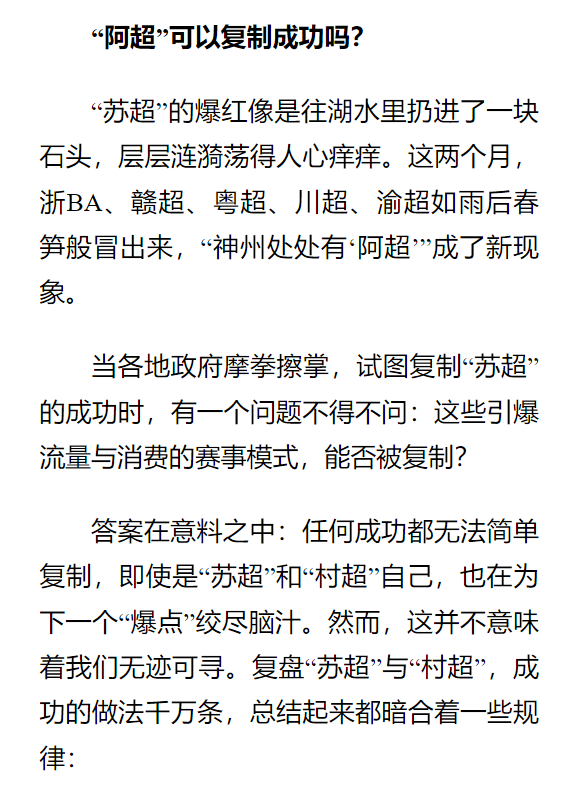 “阿超”可以复制成功吗?

“苏超”的爆红像是往湖水里扔进了一块石头，层层涟漪荡得人心痒痒。这两个月，浙BA、赣超、粤超、川超、渝超如雨后春笋般冒出来，“神州处处有‘阿超’”成了新现象。

当各地政府摩拳擦掌，试图复制“苏超”的成功时，有一个问题不得不问：这些引爆流量与消费的赛事模式，能否被复制?

答案在意料之中：任何成功都无法简单复制，即使是“苏超”和“村超”自己，也在为下一个“爆点”绞尽脑汁。然而，这并不意味着我们无迹可寻。复盘“苏超”与“村超”，成功的做法千万条，总结起来都暗合着一些规律: